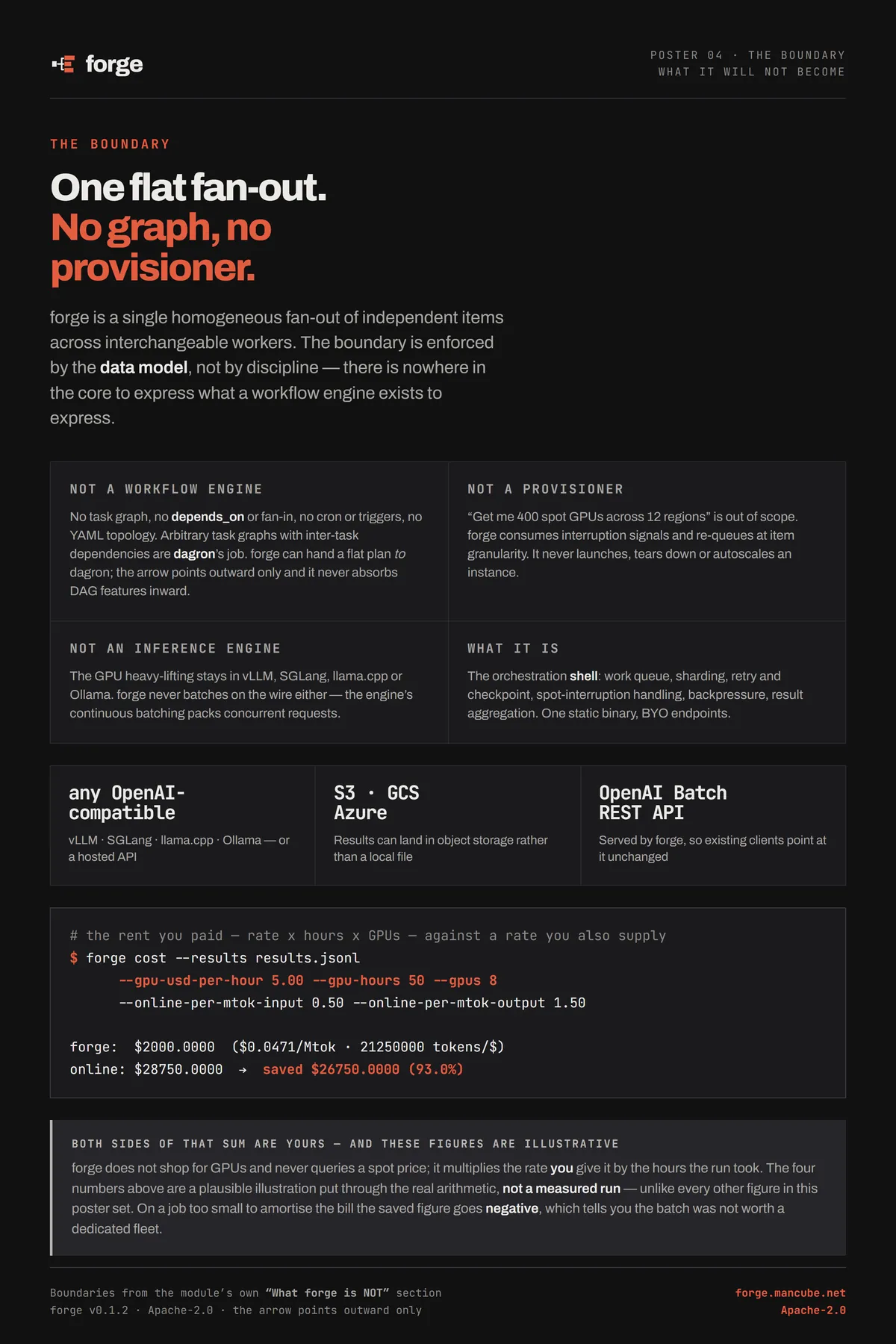 forge

POSTER 04 · THE BOUNDARY
WHAT IT WILL NOT BECOME

THE BOUNDARY

One flat fan-out.
No graph, no provisioner.

forge is a single homogeneous fan-out of independent items across interchangeable workers. The boundary is enforced by the data model, not by discipline — there is nowhere in the core to express what a workflow engine exists to express.

NOT A WORKFLOW ENGINE

No task graph, no depends_on or fan-in, no cron or triggers, no YAML topology. Arbitrary task graphs with inter-task dependencies are dagron's job. forge can hand a flat plan to dagron; the arrow points outward only and it never absorbs DAG features inward.

NOT A PROVISIONER

"Get me 400 spot GPUs across 12 regions" is out of scope. forge consumes interruption signals and re-queues at item granularity. It never launches, tears down or autoscales an instance.

NOT AN INFERENCE ENGINE

The GPU heavy-lifting stays in vLLM, SGLang, llama.cpp or Ollama. forge never batches on the wire either — the engine's continuous batching packs concurrent requests.

WHAT IT IS

The orchestration shell: work queue, sharding, retry and checkpoint, spot-interruption handling, backpressure, result aggregation. One static binary, BYO endpoints.

any OpenAI-compatible

vLLM · SGLang · llama.cpp · Ollama — or a hosted API

S3 · GCS Azure

Results can land in object storage rather than a local file

OpenAI Batch REST API

Served by forge, so existing clients point at it unchanged

# the rent you paid — rate x hours x GPUs — against a rate you also supply
$ forge cost --results results.jsonl
--gpu-usd-per-hour 5.00 --gpu-hours 50 --gpus 8
--online-per-mtok-input 0.50 --online-per-mtok-output 1.50

forge: $2000.0000 ($0.0471/Mtok · 21250000 tokens/$)
online: $28750.0000 → saved $26750.0000 (93.0%)

BOTH SIDES OF THAT SUM ARE YOURS — AND THESE FIGURES ARE ILLUSTRATIVE

forge does not shop for GPUs and never queries a spot price; it multiplies the rate you give it by the hours the run took. The four numbers above are a plausible illustration put through the real arithmetic, not a measured run — unlike every other figure in this poster set. On a job too small to amortise the bill the saved figure goes negative, which tells you the batch was not worth a dedicated fleet.

Boundaries from the module's own "What forge is NOT" section
forge v0.1.2 · Apache-2.0 · the arrow points outward only

forge.mancube.net
Apache-2.0